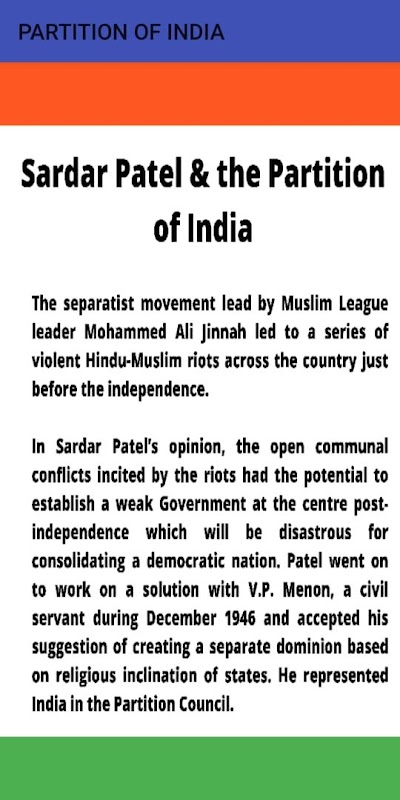 PARTITION OF INDIA

Sardar Patel & the Partition of India

The separatist movement lead by Muslim League leader Mohammed Ali Jinnah led to a series of violent Hindu-Muslim riots across the country just before the independence.

In Sardar Patel's opinion, the open communal conflicts incited by the riots had the potential to establish a weak Government at the centre post-independence which will be disastrous for consolidating a democratic nation. Patel went on to work on a solution with V.P. Menon, a civil servant during December 1946 and accepted his suggestion of creating a separate dominion based on religious inclination of states. He represented India in the Partition Council.